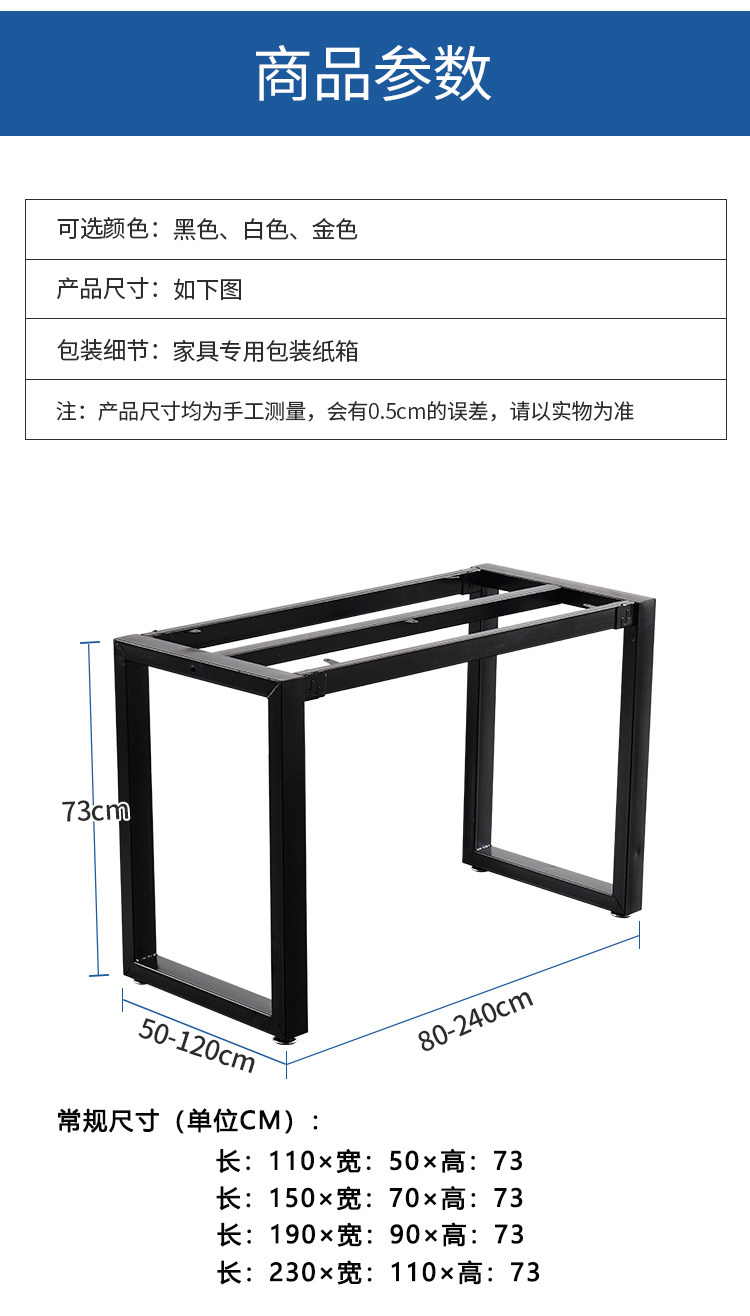 商品参数

可选颜色：黑色、白色、金色

产品尺寸：如下图

包装细节：家具专用包装纸箱

注：产品尺寸均为手工测量，会有0.5cm的误差，请以实物为准

73cm

50-120cm

80-240cm

常规尺寸（单位CM）：

长：110×宽：50×高：73
长：150×宽：70×高：73
长：190×宽：90×高：73
长：230×宽：110×高：73